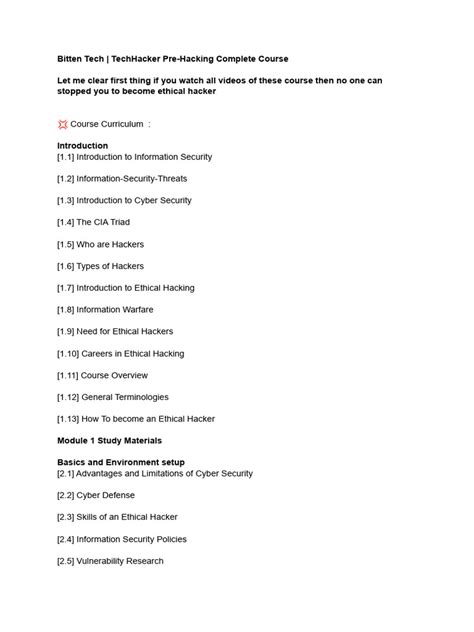 Bitten Tech | TechHacker Pre-Hacking Complete Course

Let me clear first thing if you watch all videos of these course then no one can stopped you to become ethical hacker

💢 Course Curriculum :

Introduction
[1.1] Introduction to Information Security

[1.2] Information-Security-Threats

[1.3] Introduction to Cyber Security

[1.4] The CIA Triad

[1.5] Who are Hackers

[1.6] Types of Hackers

[1.7] Introduction to Ethical Hacking

[1.8] Information Warfare

[1.9] Need for Ethical Hackers

[1.10] Careers in Ethical Hacking

[1.11] Course Overview

[1.12] General Terminologies

[1.13] How To become an Ethical Hacker

Module 1 Study Materials

Basics and Environment setup
[2.1] Advantages and Limitations of Cyber Security

[2.2] Cyber Defense

[2.3] Skills of an Ethical Hacker

[2.4] Information Security Policies

[2.5] Vulnerability Research